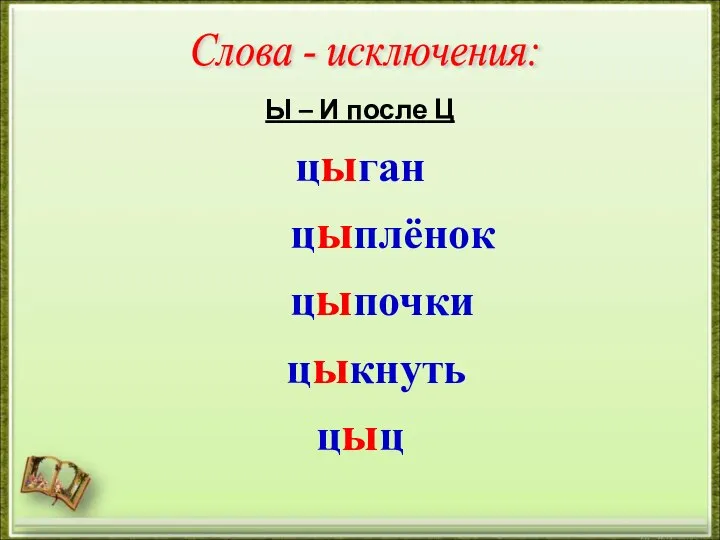 Слова - исключения:

Ы – И после Ц

цыган

цыплёнок

цыпочки

цыкнуть

цыц